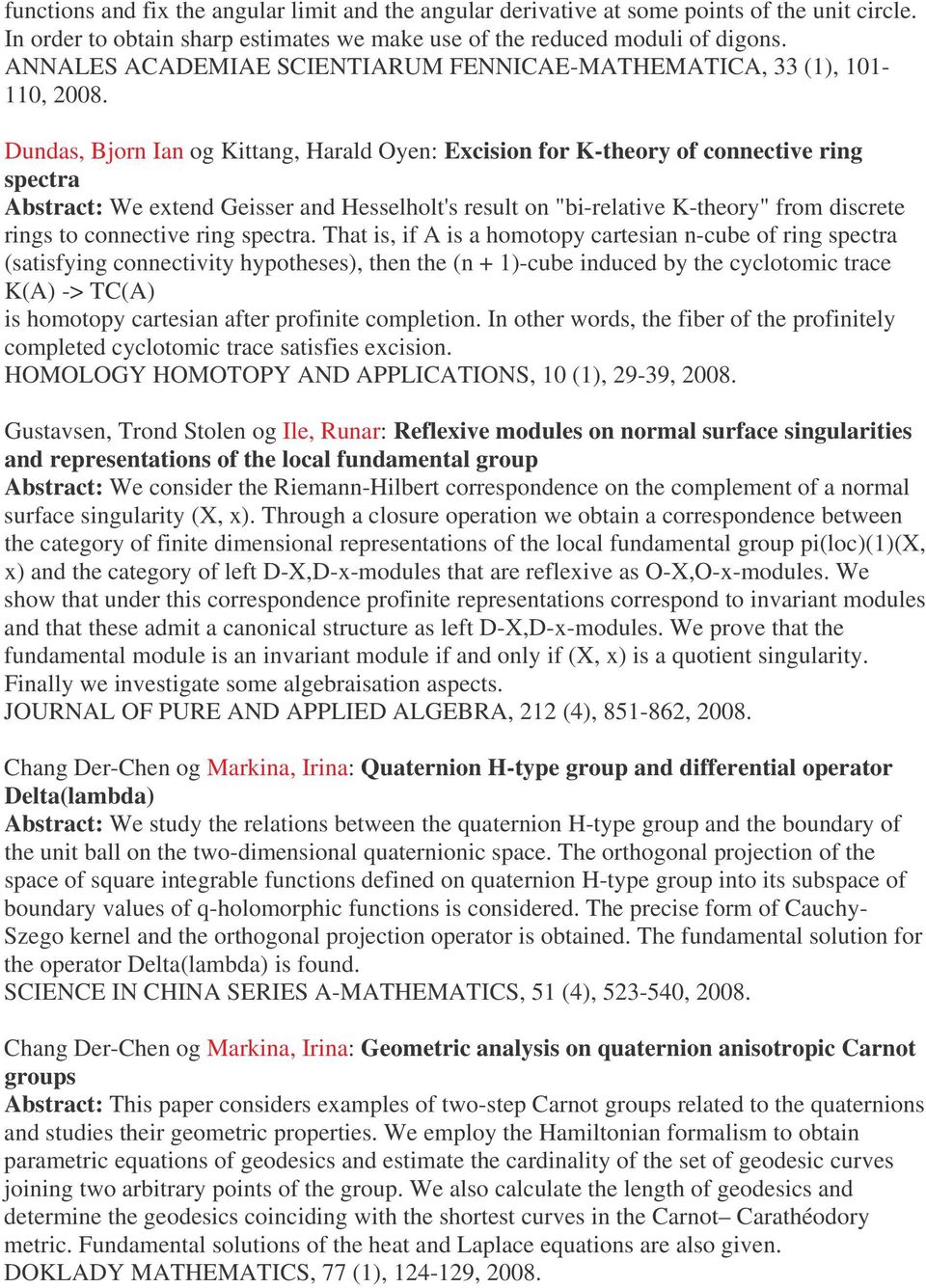 functions and fix the angular limit and the angular derivative at some points of the unit circle. In order to obtain sharp estimates we make use of the reduced moduli of digons.
ANNALES ACADEMIAE SCIENTIARUM FENNICAE-MATHEMATICA, 33 (1), 101-110, 2008.

Dundas, Bjorn Ian og Kittang, Harald Oyen: Excision for K-theory of connective ring spectra
Abstract: We extend Geisser and Hesselholt's result on "bi-relative K-theory" from discrete rings to connective ring spectra. That is, if A is a homotopy cartesian n-cube of ring spectra (satisfying connectivity hypotheses), then the (n + 1)-cube induced by the cyclotomic trace K(A) -> TC(A)
is homotopy cartesian after profinite completion. In other words, the fiber of the profinitely completed cyclotomic trace satisfies excision.
HOMOLOGY HOMOTOPY AND APPLICATIONS, 10 (1), 29-39, 2008.

Gustavsen, Trond Stolen og Ile, Runar: Reflexive modules on normal surface singularities and representations of the local fundamental group
Abstract: We consider the Riemann-Hilbert correspondence on the complement of a normal surface singularity (X, x). Through a closure operation we obtain a correspondence between the category of finite dimensional representations of the local fundamental group pi(loc)(1)(X, x) and the category of left D-X,D-x-modules that are reflexive as O-X,O-x-modules. We show that under this correspondence profinite representations correspond to invariant modules and that these admit a canonical structure as left D-X,D-x-modules. We prove that the fundamental module is an invariant module if and only if (X, x) is a quotient singularity. Finally we investigate some algebraisation aspects.
JOURNAL OF PURE AND APPLIED ALGEBRA, 212 (4), 851-862, 2008.

Chang Der-Chen og Markina, Irina: Quaternion H-type group and differential operator Delta(lambda)
Abstract: We study the relations between the quaternion H-type group and the boundary of the unit ball on the two-dimensional quaternionic space. The orthogonal projection of the space of square integrable functions defined on quaternion H-type group into its subspace of boundary values of q-holomorphic functions is considered. The precise form of Cauchy-Szego kernel and the orthogonal projection operator is obtained. The fundamental solution for the operator Delta(lambda) is found.
SCIENCE IN CHINA SERIES A-MATHEMATICS, 51 (4), 523-540, 2008.

Chang Der-Chen og Markina, Irina: Geometric analysis on quaternion anisotropic Carnot groups
Abstract: This paper considers examples of two-step Carnot groups related to the quaternions and studies their geometric properties. We employ the Hamiltonian formalism to obtain parametric equations of geodesics and estimate the cardinality of the set of geodesic curves joining two arbitrary points of the group. We also calculate the length of geodesics and determine the geodesics coinciding with the shortest curves in the Carnot– Carathéodory metric. Fundamental solutions of the heat and Laplace equations are also given.
DOKLADY MATHEMATICS, 77 (1), 124-129, 2008.